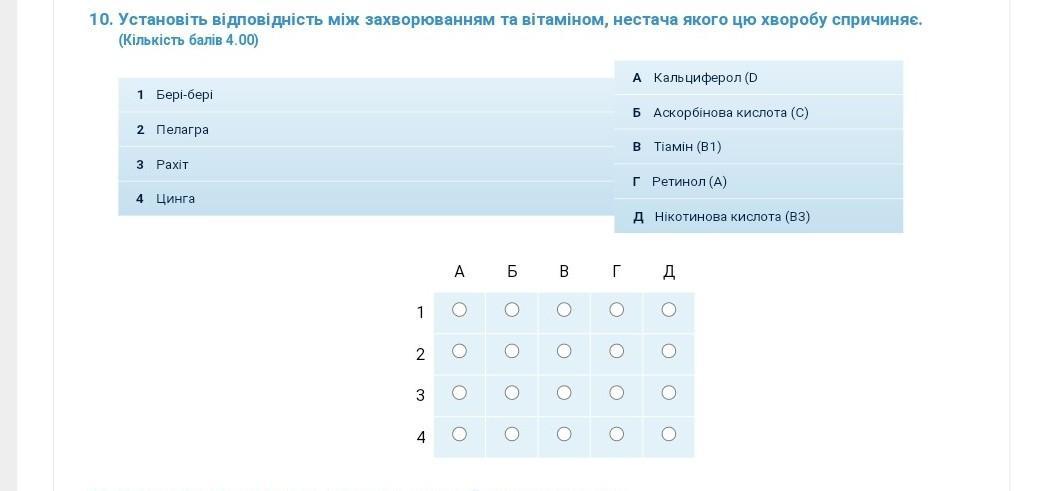 10. Установіть відповідність між захворюванням та вітаміном, нестача якого цю хворобу спричиняє.
(Кількість балів 4.00)

1 Бері-бері
2 Пелагра
3 Рахіт
4 Цинга

А Кальциферол (D
Б Аскорбінова кислота (С)
В Тіамін (В1)
Г Ретинол (А)
Д Нікотинова кислота (В3)

| | А | Б | В | Г | Д |
|---|---|---|---|---|---|
| 1 | ○ | ○ | ○ | ○ | ○ |
| 2 | ○ | ○ | ○ | ○ | ○ |
| 3 | ○ | ○ | ○ | ○ | ○ |
| 4 | ○ | ○ | ○ | ○ | ○ |